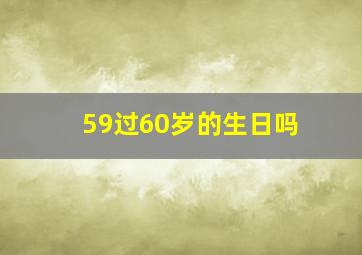 59过60岁的生日吗